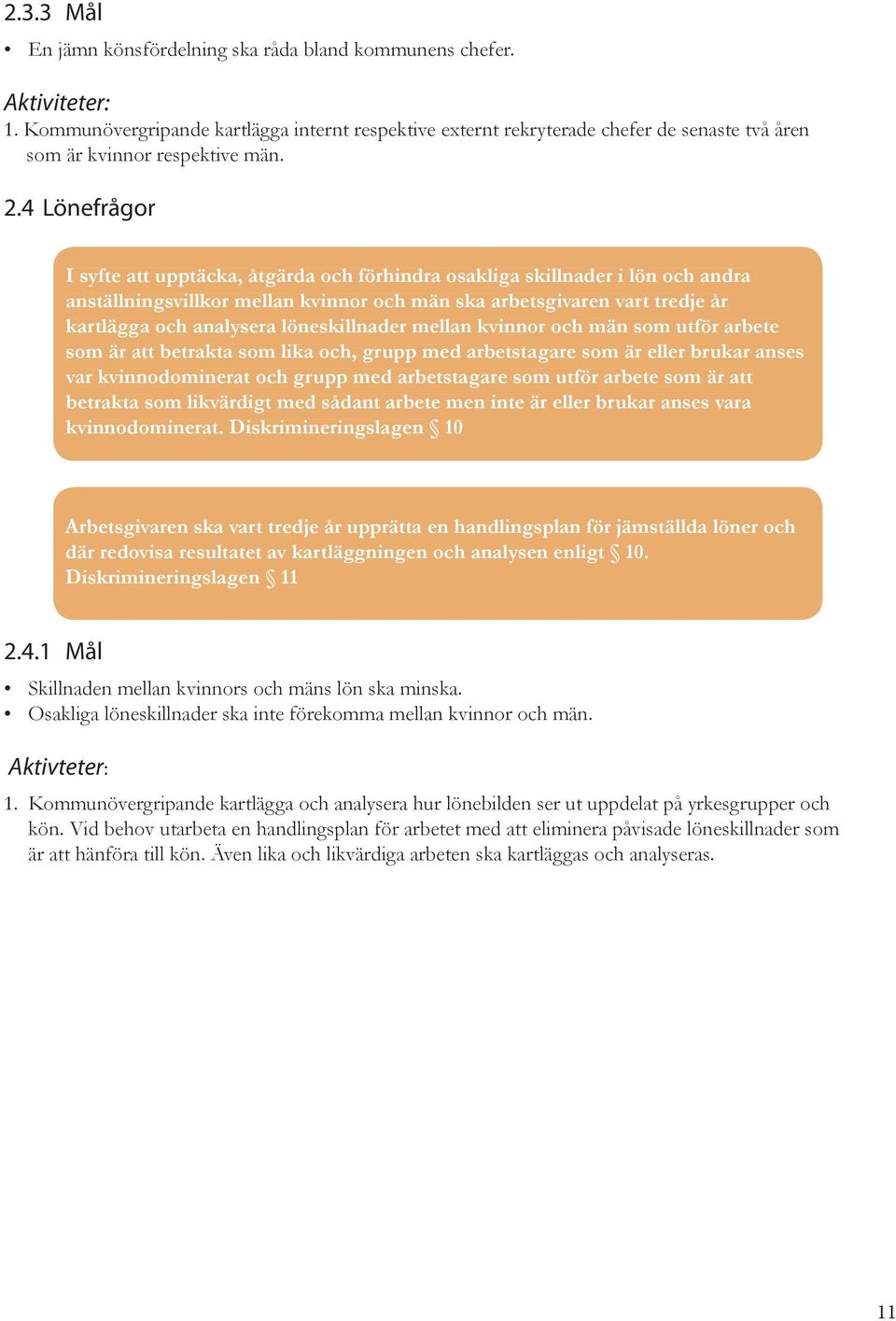 2.3.3 Mål

• En jämn könsfördelning ska råda bland kommunens chefer.

Aktiviteter:
1. Kommunövergripande kartlägga internt respektive externt rekryterade chefer de senaste två åren som är kvinnor respektive män.

2.4 Lönefrågor

I syfte att upptäcka, åtgärda och förhindra osakliga skillnader i lön och andra anställningsvillkor mellan kvinnor och män ska arbetsgivaren vart tredje år kartlägga och analysera löneskillnader mellan kvinnor och män som utför arbete som är att betrakta som lika och, grupp med arbetstagare som är eller brukar anses var kvinnodominerat och grupp med arbetstagare som utför arbete som är att betrakta som likvärdigt med sådant arbete men inte är eller brukar anses vara kvinnodominerat. Diskrimineringslagen § 10

Arbetsgivaren ska vart tredje år upprätta en handlingsplan för jämställda löner och där redovisa resultatet av kartläggningen och analysen enligt § 10. Diskrimineringslagen § 11

2.4.1 Mål

• Skillnaden mellan kvinnors och mäns lön ska minska.
• Osakliga löneskillnader ska inte förekomma mellan kvinnor och män.

Aktivteter:

1. Kommunövergripande kartlägga och analysera hur lönebilden ser ut uppdelat på yrkesgrupper och kön. Vid behov utarbeta en handlingsplan för arbetet med att eliminera påvisade löneskillnader som är att hänföra till kön. Även lika och likvärdiga arbeten ska kartläggas och analyseras.

11